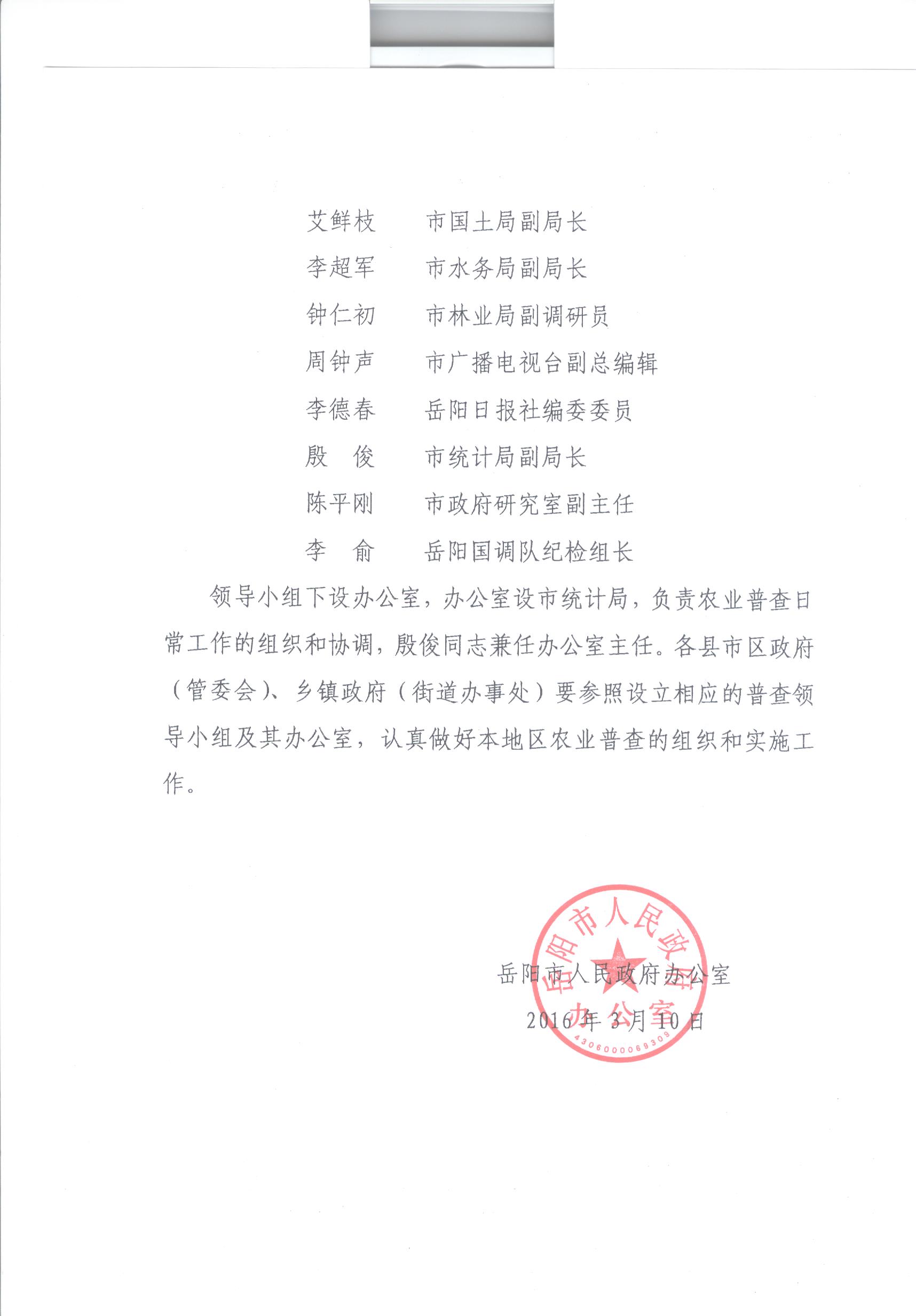 艾鲜枝　　市国土局副局长
李超军　　市水务局副局长
钟仁初　　市林业局副调研员
周钟声　　市广播电视台副总编辑
李德春　　岳阳日报社编委委员
殷　俊　　市统计局副局长
陈平刚　　市政府研究室副主任
李　俞　　岳阳国调队纪检组长

领导小组下设办公室，办公室设市统计局，负责农业普查日常工作的组织和协调，殷俊同志兼任办公室主任。各县市区政府（管委会）、乡镇政府（街道办事处）要参照设立相应的普查领导小组及其办公室，认真做好本地区农业普查的组织和实施工作。

岳阳市人民政府办公室
2016年3月10日

岳阳市人民政府办公室
4306000069309